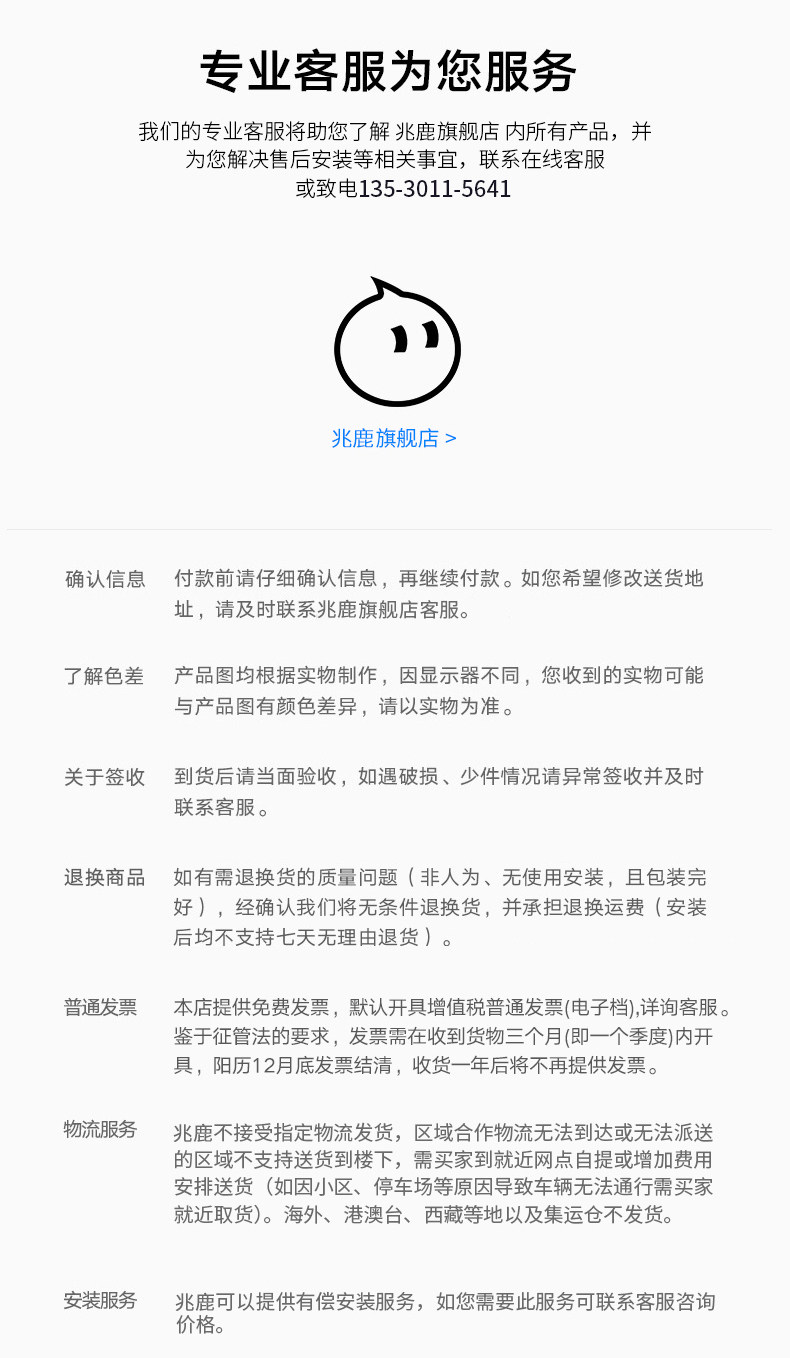 专业客服为您服务

我们的专业客服将助您了解 兆鹿旗舰店 内所有产品，并为您解决售后安装等相关事宜，联系在线客服或致电135-3011-5641

兆鹿旗舰店 >

确认信息　付款前请仔细确认信息，再继续付款。如您希望修改送货地址，请及时联系兆鹿旗舰店客服。

了解色差　产品图均根据实物制作，因显示器不同，您收到的实物可能与产品图有颜色差异，请以实物为准。

关于签收　到货后请当面验收，如遇破损、少件情况请异常签收并及时联系客服。

退换商品　如有需退换货的质量问题（非人为、无使用安装，且包装完好），经确认我们将无条件退换货，并承担退换运费（安装后均不支持七天无理由退货）。

普通发票　本店提供免费发票，默认开具增值税普通发票(电子档),详询客服。鉴于征管法的要求，发票需在收到货物三个月(即一个季度)内开具，阳历12月底发票结清，收货一年后将不再提供发票。

物流服务　兆鹿不接受指定物流发货，区域合作物流无法到达或无法派送的区域不支持送货到楼下，需买家到就近网点自提或增加费用安排送货（如因小区、停车场等原因导致车辆无法通行需买家就近取货）。海外、港澳台、西藏等地以及集运仓不发货。

安装服务　兆鹿可以提供有偿安装服务，如您需要此服务可联系客服咨询价格。